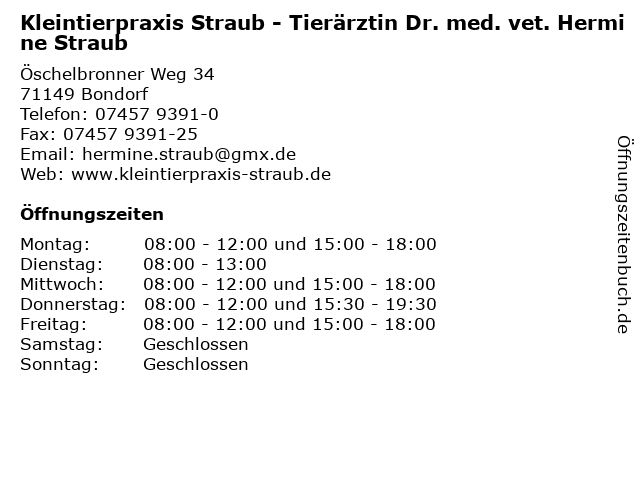 Kleintierpraxis Straub - Tierärztin Dr. med. vet. Hermine Straub

Öschelbronner Weg 34
71149 Bondorf
Telefon: 07457 9391-0
Fax: 07457 9391-25
Email: hermine.straub@gmx.de
Web: www.kleintierpraxis-straub.de

Öffnungszeiten

| | |
|---|---|
| Montag: | 08:00 - 12:00 und 15:00 - 18:00 |
| Dienstag: | 08:00 - 13:00 |
| Mittwoch: | 08:00 - 12:00 und 15:00 - 18:00 |
| Donnerstag: | 08:00 - 12:00 und 15:30 - 19:30 |
| Freitag: | 08:00 - 12:00 und 15:00 - 18:00 |
| Samstag: | Geschlossen |
| Sonntag: | Geschlossen |

Öffnungszeitenbuch.de